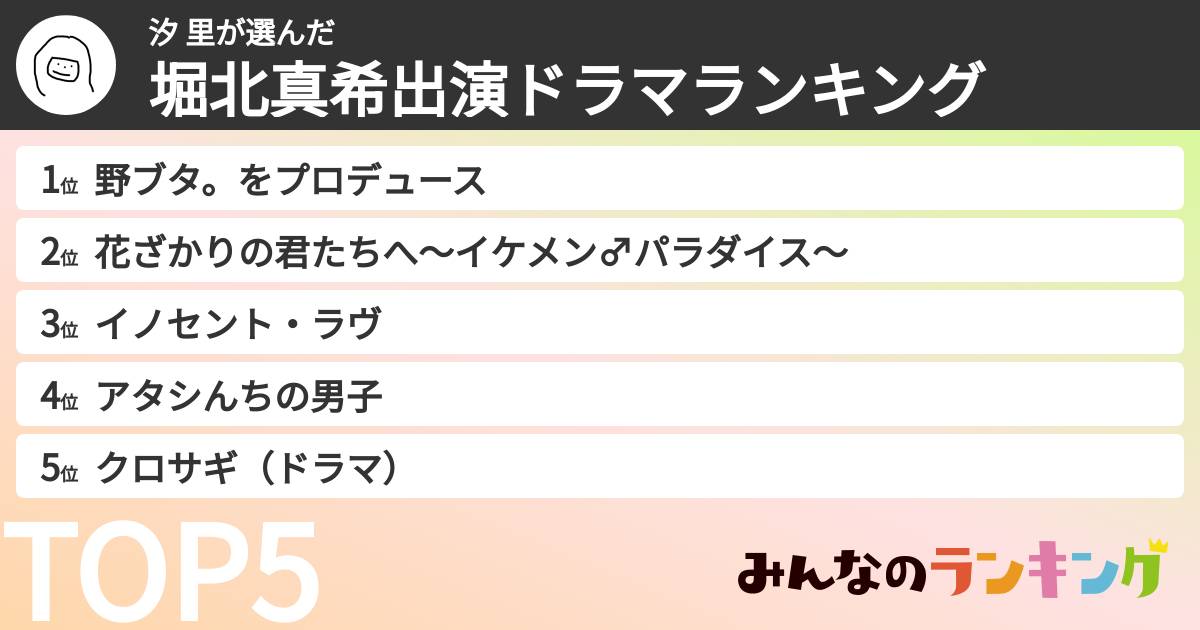 汐 里が選んだ
堀北真希出演ドラマランキング

1位 野ブタ。をプロデュース
2位 花ざかりの君たちへ〜イケメン♂パラダイス〜
3位 イノセント・ラヴ
4位 アタシんちの男子
5位 クロサギ（ドラマ）

TOP5

みんなのランキング